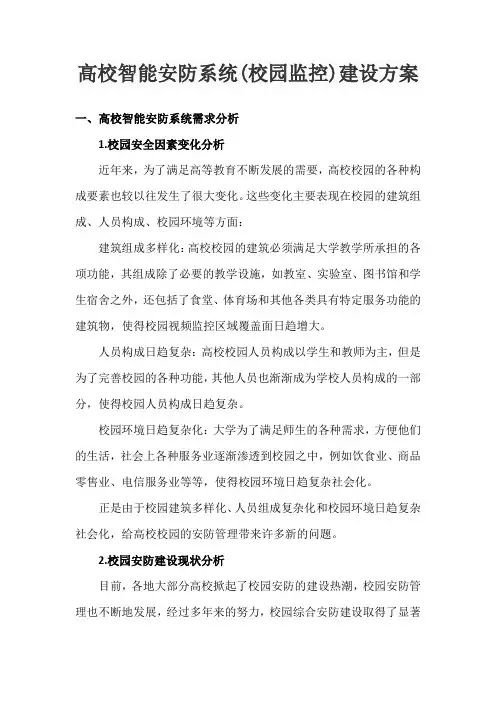 高校智能安防系统(校园监控)建设方案

一、高校智能安防系统需求分析

1.校园安全因素变化分析

近年来，为了满足高等教育不断发展的需要，高校校园的各种构成要素也较以往发生了很大变化。这些变化主要表现在校园的建筑组成、人员构成、校园环境等方面：

建筑组成多样化：高校校园的建筑必须满足大学教学所承担的各项功能，其组成除了必要的教学设施，如教室、实验室、图书馆和学生宿舍之外，还包括了食堂、体育场和其他各类具有特定服务功能的建筑物，使得校园视频监控区域覆盖面日趋增大。

人员构成日趋复杂：高校校园人员构成以学生和教师为主，但是为了完善校园的各种功能，其他人员也渐渐成为学校人员构成的一部分，使得校园人员构成日趋复杂。

校园环境日趋复杂化：大学为了满足师生的各种需求，方便他们的生活，社会上各种服务业逐渐渗透到校园之中，例如饮食业、商品零售业、电信服务业等等，使得校园环境日趋复杂社会化。

正是由于校园建筑多样化、人员组成复杂化和校园环境日趋复杂社会化，给高校校园的安防管理带来许多新的问题。

2.校园安防建设现状分析

目前，各地大部分高校掀起了校园安防的建设热潮，校园安防管理也不断地发展，经过多年来的努力，校园综合安防建设取得了显著